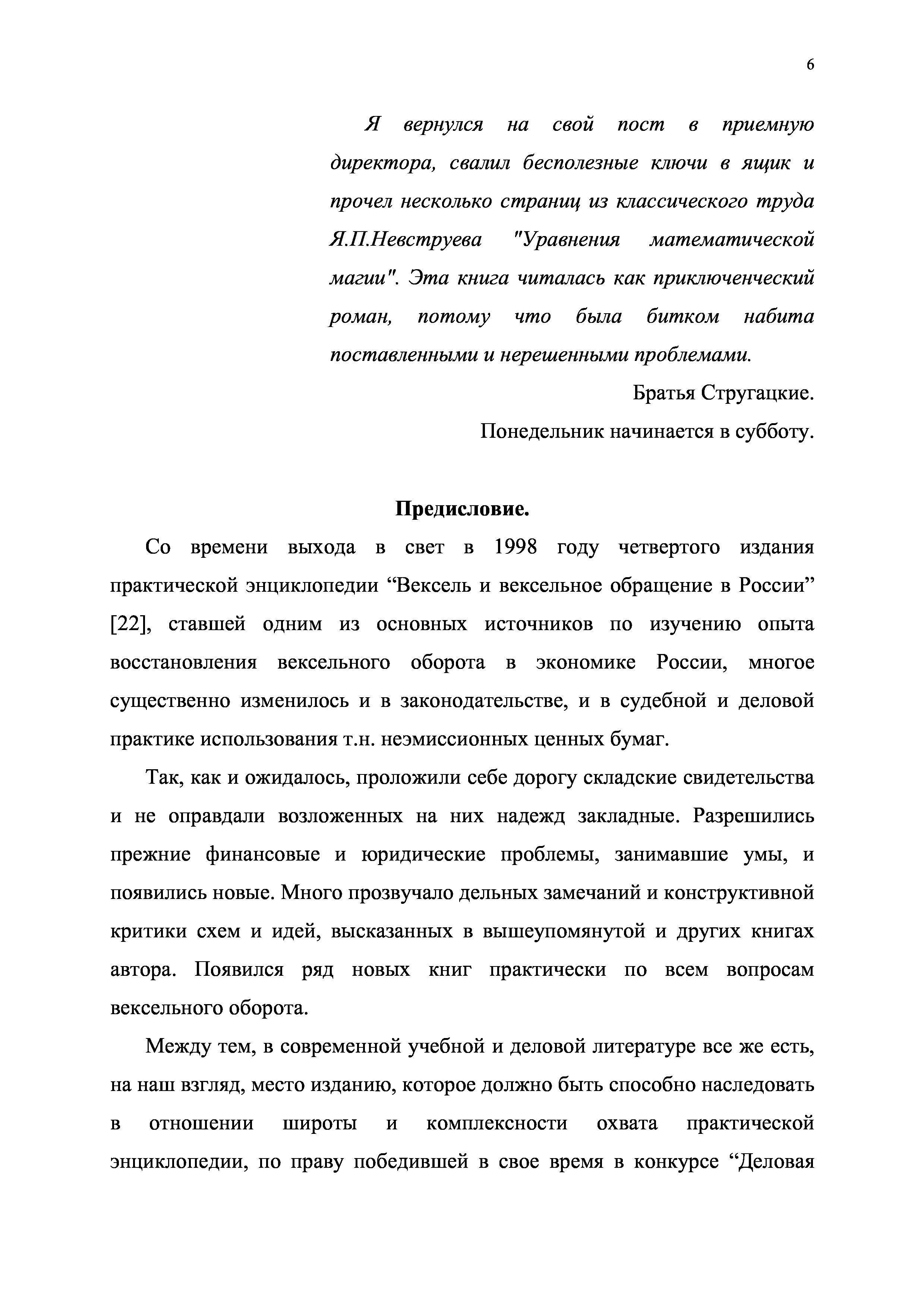 6

Я вернулся на свой пост в приемную директора, свалил бесполезные ключи в ящик и прочел несколько страниц из классического труда Я.П.Невструева "Уравнения математической магии". Эта книга читалась как приключенческий роман, потому что была битком набита поставленными и нерешенными проблемами.

Братья Стругацкие.

Понедельник начинается в субботу.

Предисловие.

Со времени выхода в свет в 1998 году четвертого издания практической энциклопедии “Вексель и вексельное обращение в России” [22], ставшей одним из основных источников по изучению опыта восстановления вексельного оборота в экономике России, многое существенно изменилось и в законодательстве, и в судебной и деловой практике использования т.н. неэмиссионных ценных бумаг.

Так, как и ожидалось, проложили себе дорогу складские свидетельства и не оправдали возложенных на них надежд закладные. Разрешились прежние финансовые и юридические проблемы, занимавшие умы, и появились новые. Много прозвучало дельных замечаний и конструктивной критики схем и идей, высказанных в вышеупомянутой и других книгах автора. Появился ряд новых книг практически по всем вопросам вексельного оборота.

Между тем, в современной учебной и деловой литературе все же есть, на наш взгляд, место изданию, которое должно быть способно наследовать в отношении широты и комплексности охвата практической энциклопедии, по праву победившей в свое время в конкурсе “Деловая